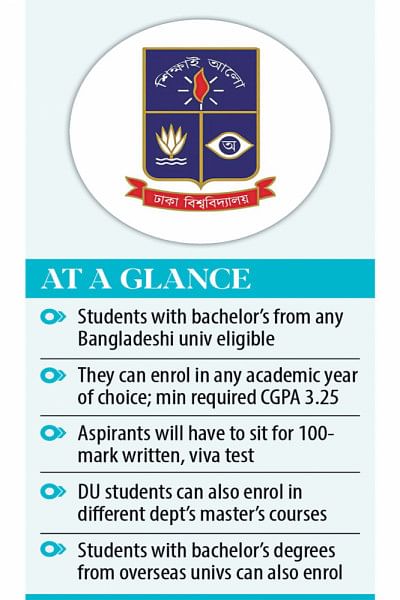 শিক্ষাই আলো

অ

ঢাকা বিশ্ববিদ্যালয়

AT A GLANCE

Students with bachelor's from any Bangladeshi univ eligible

They can enrol in any academic year of choice; min required CGPA 3.25

Aspirants will have to sit for 100-mark written, viva test

DU students can also enrol in different dept's master's courses

Students with bachelor's degrees from overseas univs can also enrol